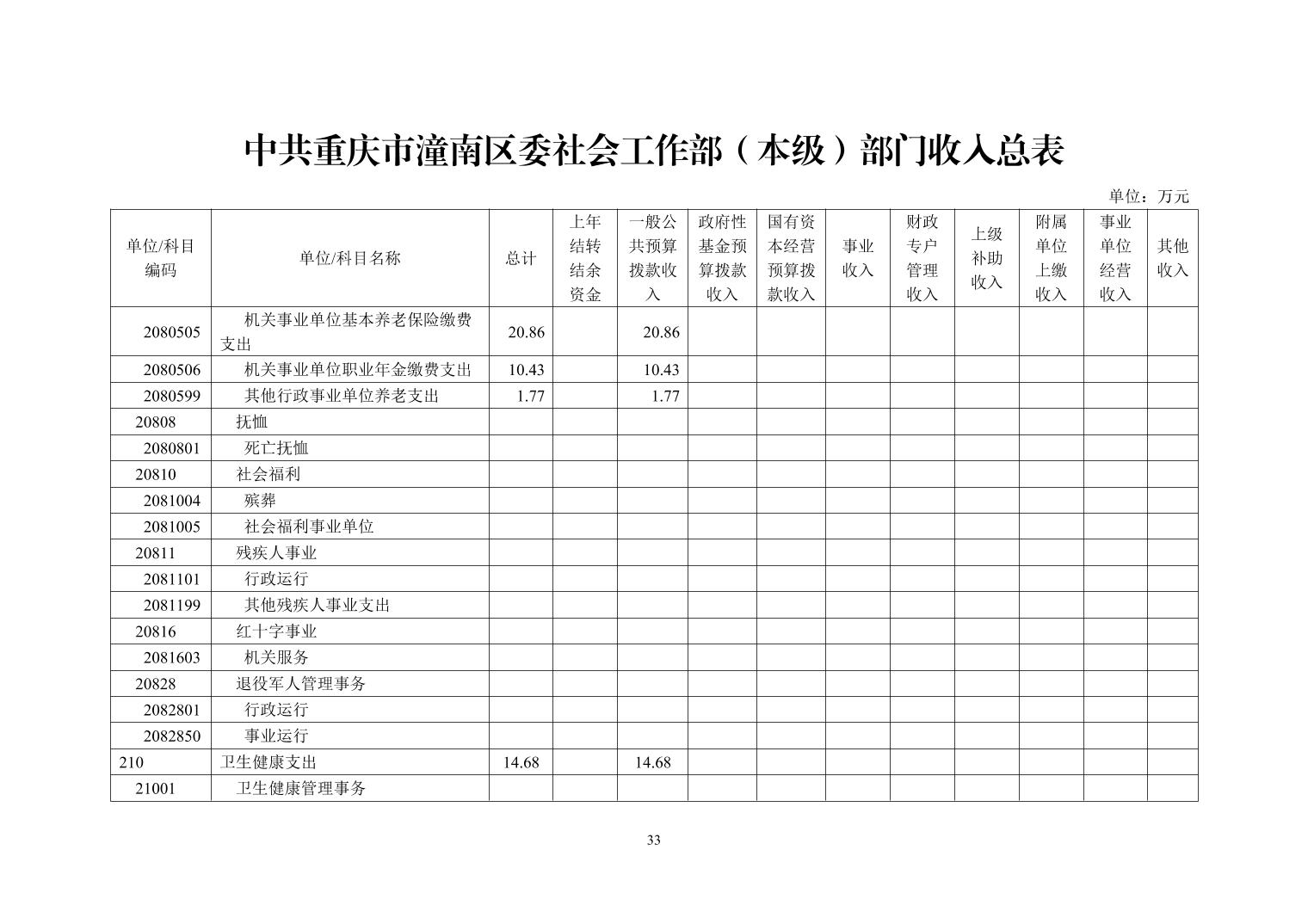 中共重庆市潼南区委社会工作部（本级）部门收入总表

单位：万元

| 单位/科目编码 | 单位/科目名称 | 总计 | 上年结转结余资金 | 一般公共预算拨款收入 | 政府性基金预算拨款收入 | 国有资本经营预算拨款收入 | 事业收入 | 财政专户管理收入 | 上级补助收入 | 附属单位上缴收入 | 事业单位经营收入 | 其他收入 |
|---|---|---|---|---|---|---|---|---|---|---|---|---|
| 2080505 | 机关事业单位基本养老保险缴费支出 | 20.86 | | 20.86 | | | | | | | | |
| 2080506 | 机关事业单位职业年金缴费支出 | 10.43 | | 10.43 | | | | | | | | |
| 2080599 | 其他行政事业单位养老支出 | 1.77 | | 1.77 | | | | | | | | |
| 20808 | 抚恤 | | | | | | | | | | | |
| 2080801 | 死亡抚恤 | | | | | | | | | | | |
| 20810 | 社会福利 | | | | | | | | | | | |
| 2081004 | 殡葬 | | | | | | | | | | | |
| 2081005 | 社会福利事业单位 | | | | | | | | | | | |
| 20811 | 残疾人事业 | | | | | | | | | | | |
| 2081101 | 行政运行 | | | | | | | | | | | |
| 2081199 | 其他残疾人事业支出 | | | | | | | | | | | |
| 20816 | 红十字事业 | | | | | | | | | | | |
| 2081603 | 机关服务 | | | | | | | | | | | |
| 20828 | 退役军人管理事务 | | | | | | | | | | | |
| 2082801 | 行政运行 | | | | | | | | | | | |
| 2082850 | 事业运行 | | | | | | | | | | | |
| 210 | 卫生健康支出 | 14.68 | | 14.68 | | | | | | | | |
| 21001 | 卫生健康管理事务 | | | | | | | | | | | |

33